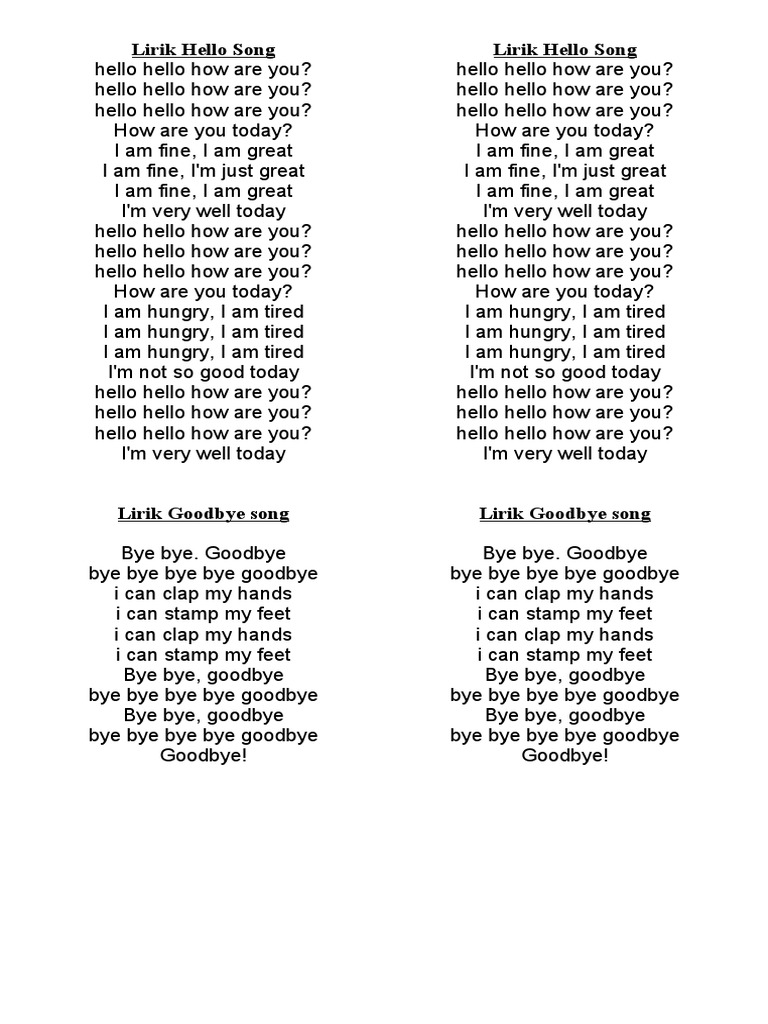 Lirik Hello Song
hello hello how are you?
hello hello how are you?
hello hello how are you?
How are you today?
I am fine, I am great
I am fine, I'm just great
I am fine, I am great
I'm very well today
hello hello how are you?
hello hello how are you?
hello hello how are you?
How are you today?
I am hungry, I am tired
I am hungry, I am tired
I am hungry, I am tired
I'm not so good today
hello hello how are you?
hello hello how are you?
hello hello how are you?
I'm very well today

Lirik Goodbye song

Bye bye. Goodbye
bye bye bye bye goodbye
i can clap my hands
i can stamp my feet
i can clap my hands
i can stamp my feet
Bye bye, goodbye
bye bye bye bye goodbye
Bye bye, goodbye
bye bye bye bye goodbye
Goodbye!

Lirik Hello Song
hello hello how are you?
hello hello how are you?
hello hello how are you?
How are you today?
I am fine, I am great
I am fine, I'm just great
I am fine, I am great
I'm very well today
hello hello how are you?
hello hello how are you?
hello hello how are you?
How are you today?
I am hungry, I am tired
I am hungry, I am tired
I am hungry, I am tired
I'm not so good today
hello hello how are you?
hello hello how are you?
hello hello how are you?
I'm very well today

Lirik Goodbye song

Bye bye. Goodbye
bye bye bye bye goodbye
i can clap my hands
i can stamp my feet
i can clap my hands
i can stamp my feet
Bye bye, goodbye
bye bye bye bye goodbye
Bye bye, goodbye
bye bye bye bye goodbye
Goodbye!